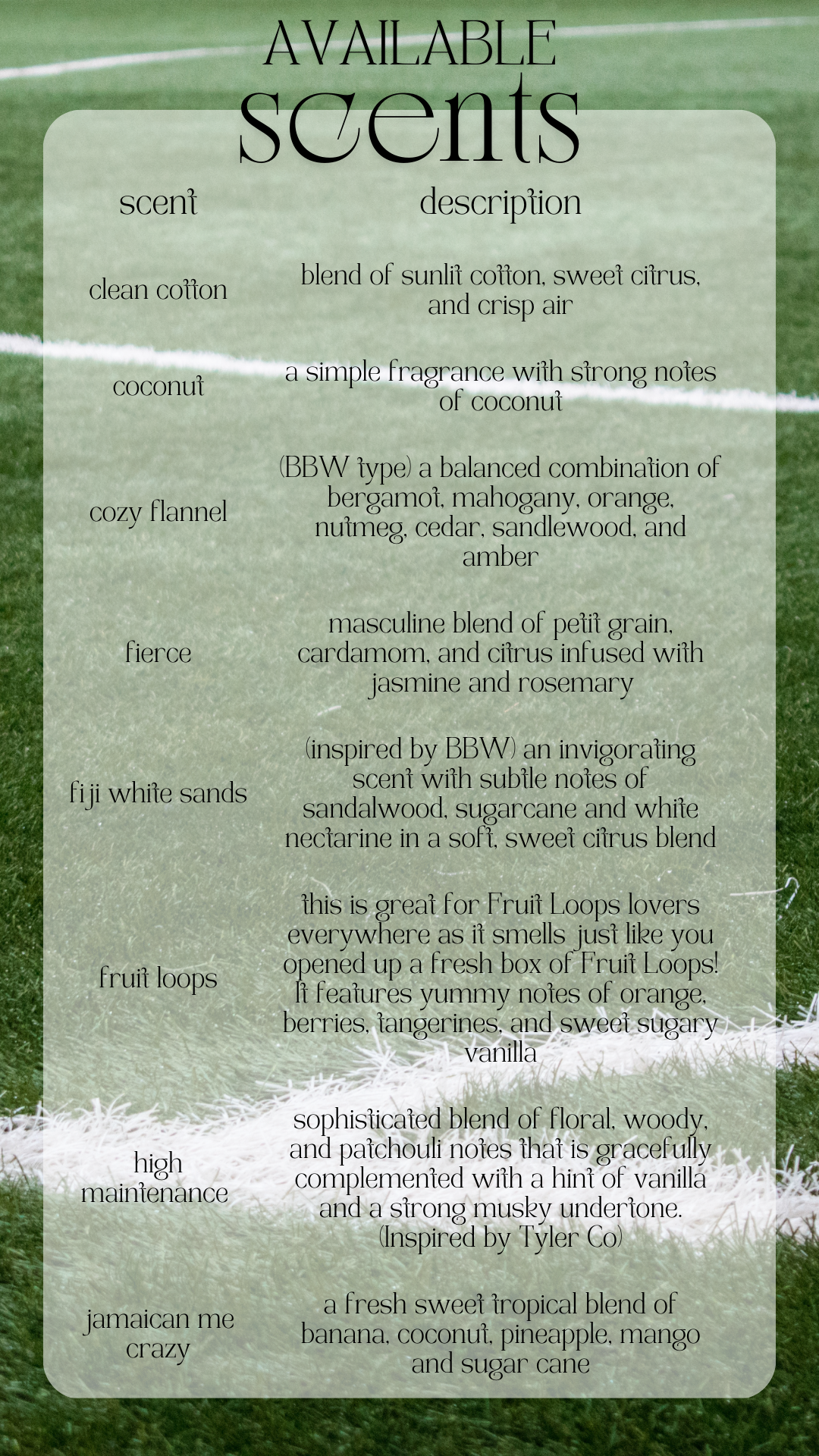 AVAILABLE
scents

| scent | description |
|---|---|
| clean cotton | blend of sunlit cotton, sweet citrus, and crisp air |
| coconut | a simple fragrance with strong notes of coconut |
| cozy flannel | (BBW type) a balanced combination of bergamot, mahogany, orange, nutmeg, cedar, sandlewood, and amber |
| fierce | masculine blend of petit grain, cardamom, and citrus infused with jasmine and rosemary |
| fiji white sands | (inspired by BBW) an invigorating scent with subtle notes of sandalwood, sugarcane and white nectarine in a soft, sweet citrus blend |
| fruit loops | this is great for Fruit Loops lovers everywhere as it smells just like you opened up a fresh box of Fruit Loops! It features yummy notes of orange, berries, tangerines, and sweet sugary vanilla |
| high maintenance | sophisticated blend of floral, woody, and patchouli notes that is gracefully complemented with a hint of vanilla and a strong musky undertone. (Inspired by Tyler Co) |
| jamaican me crazy | a fresh sweet tropical blend of banana, coconut, pineapple, mango and sugar cane |